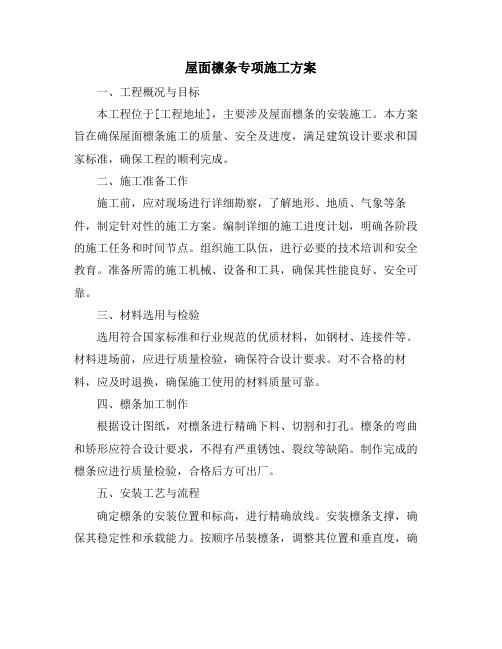 屋面檩条专项施工方案

一、工程概况与目标

本工程位于[工程地址]，主要涉及屋面檩条的安装施工。本方案旨在确保屋面檩条施工的质量、安全及进度，满足建筑设计要求和国家标准，确保工程的顺利完成。

二、施工准备工作

施工前，应对现场进行详细勘察，了解地形、地质、气象等条件，制定针对性的施工方案。编制详细的施工进度计划，明确各阶段的施工任务和时间节点。组织施工队伍，进行必要的技术培训和安全教育。准备所需的施工机械、设备和工具，确保其性能良好、安全可靠。

三、材料选用与检验

选用符合国家标准和行业规范的优质材料，如钢材、连接件等。材料进场前，应进行质量检验，确保符合设计要求。对不合格的材料，应及时退换，确保施工使用的材料质量可靠。

四、檩条加工制作

根据设计图纸，对檩条进行精确下料、切割和打孔。檩条的弯曲和矫形应符合设计要求，不得有严重锈蚀、裂纹等缺陷。制作完成的檩条应进行质量检验，合格后方可出厂。

五、安装工艺与流程

确定檩条的安装位置和标高，进行精确放线。安装檩条支撑，确保其稳定性和承载能力。按顺序吊装檩条，调整其位置和垂直度，确